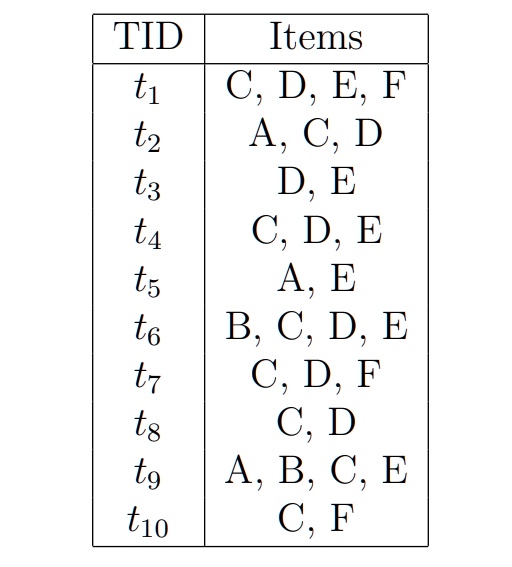 | TID | Items |
|---|---|
| $t_1$ | C, D, E, F |
| $t_2$ | A, C, D |
| $t_3$ | D, E |
| $t_4$ | C, D, E |
| $t_5$ | A, E |
| $t_6$ | B, C, D, E |
| $t_7$ | C, D, F |
| $t_8$ | C, D |
| $t_9$ | A, B, C, E |
| $t_{10}$ | C, F |